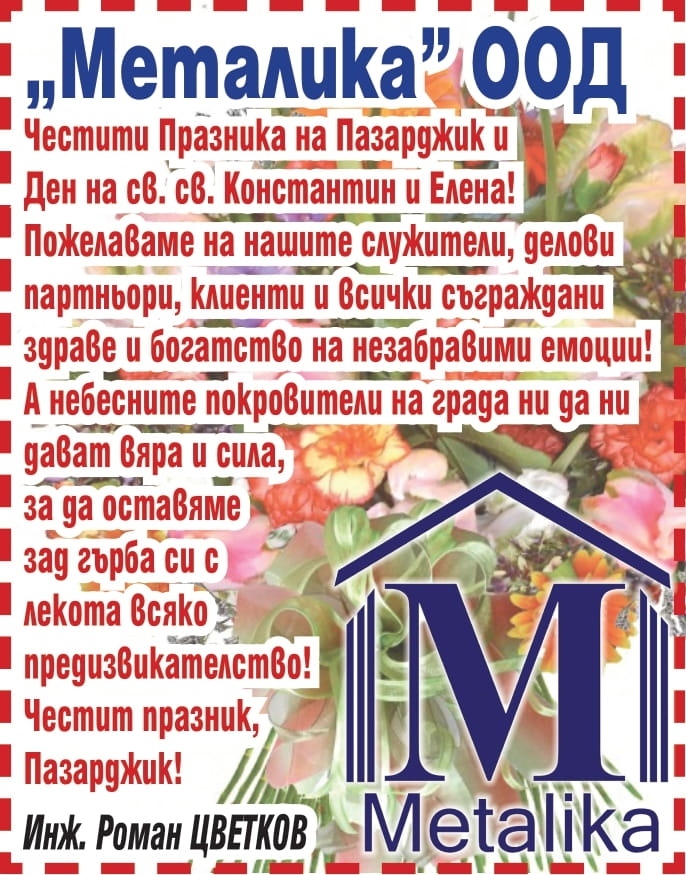 „Металика” ООД

Честити Празника на Пазарджик и Ден на св. св. Константин и Елена! Пожелаваме на нашите служители, делови партньори, клиенти и всички съграждани здраве и богатство на незабравими емоции! А небесните покровители на града ни да ни дават вяра и сила, за да оставяме зад гърба си с лекота всяко предизвикателство! Честит празник, Пазарджик!

Инж. Роман ЦВЕТКОВ

M
Metalika